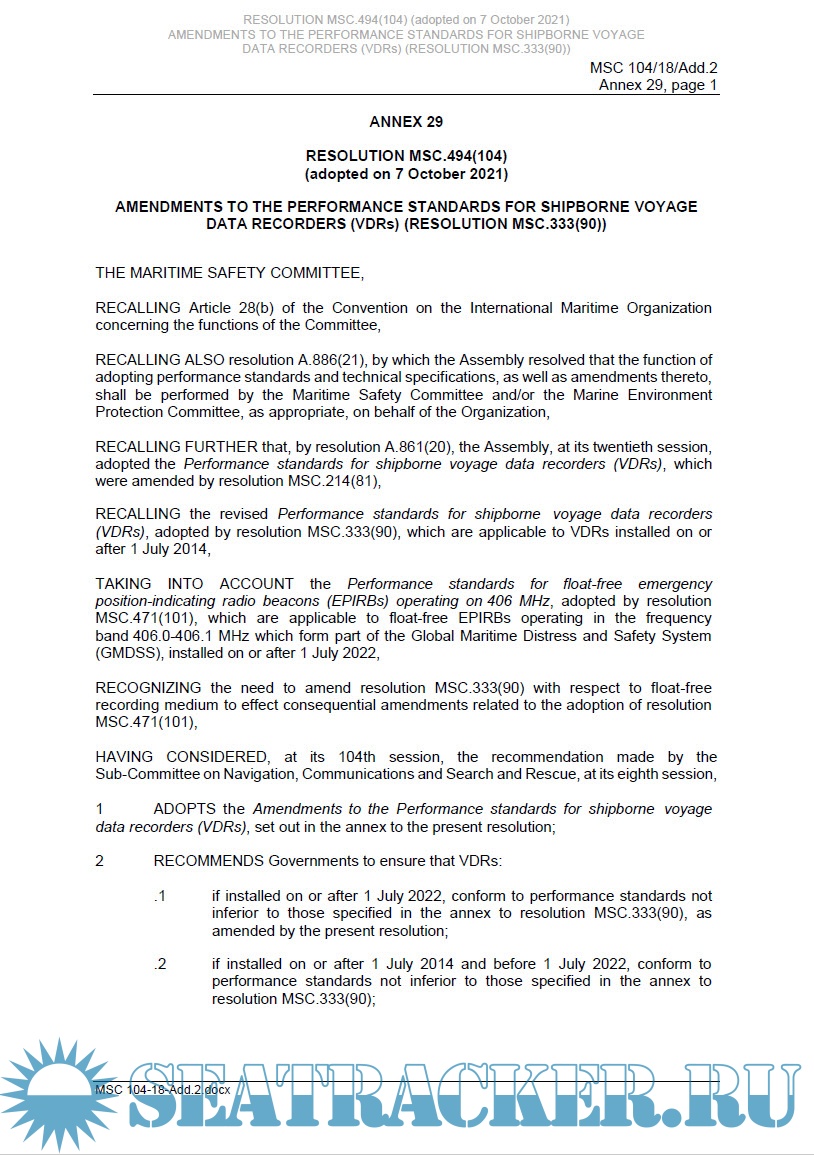 RESOLUTION MSC.494(104) (adopted on 7 October 2021)
AMENDMENTS TO THE PERFORMANCE STANDARDS FOR SHIPBORNE VOYAGE DATA RECORDERS (VDRs) (RESOLUTION MSC.333(90))

MSC 104/18/Add.2
Annex 29, page 1

ANNEX 29

RESOLUTION MSC.494(104)
(adopted on 7 October 2021)

AMENDMENTS TO THE PERFORMANCE STANDARDS FOR SHIPBORNE VOYAGE DATA RECORDERS (VDRs) (RESOLUTION MSC.333(90))

THE MARITIME SAFETY COMMITTEE,

RECALLING Article 28(b) of the Convention on the International Maritime Organization concerning the functions of the Committee,

RECALLING ALSO resolution A.886(21), by which the Assembly resolved that the function of adopting performance standards and technical specifications, as well as amendments thereto, shall be performed by the Maritime Safety Committee and/or the Marine Environment Protection Committee, as appropriate, on behalf of the Organization,

RECALLING FURTHER that, by resolution A.861(20), the Assembly, at its twentieth session, adopted the Performance standards for shipborne voyage data recorders (VDRs), which were amended by resolution MSC.214(81),

RECALLING the revised Performance standards for shipborne voyage data recorders (VDRs), adopted by resolution MSC.333(90), which are applicable to VDRs installed on or after 1 July 2014,

TAKING INTO ACCOUNT the Performance standards for float-free emergency position-indicating radio beacons (EPIRBs) operating on 406 MHz, adopted by resolution MSC.471(101), which are applicable to float-free EPIRBs operating in the frequency band 406.0-406.1 MHz which form part of the Global Maritime Distress and Safety System (GMDSS), installed on or after 1 July 2022,

RECOGNIZING the need to amend resolution MSC.333(90) with respect to float-free recording medium to effect consequential amendments related to the adoption of resolution MSC.471(101),

HAVING CONSIDERED, at its 104th session, the recommendation made by the Sub-Committee on Navigation, Communications and Search and Rescue, at its eighth session,

1 ADOPTS the Amendments to the Performance standards for shipborne voyage data recorders (VDRs), set out in the annex to the present resolution;

2 RECOMMENDS Governments to ensure that VDRs:

.1 if installed on or after 1 July 2022, conform to performance standards not inferior to those specified in the annex to resolution MSC.333(90), as amended by the present resolution;

.2 if installed on or after 1 July 2014 and before 1 July 2022, conform to performance standards not inferior to those specified in the annex to resolution MSC.333(90);

MSC 104-18-Add.2.docx

SEATRACKER.RU